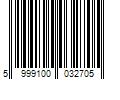 5 999100 032705